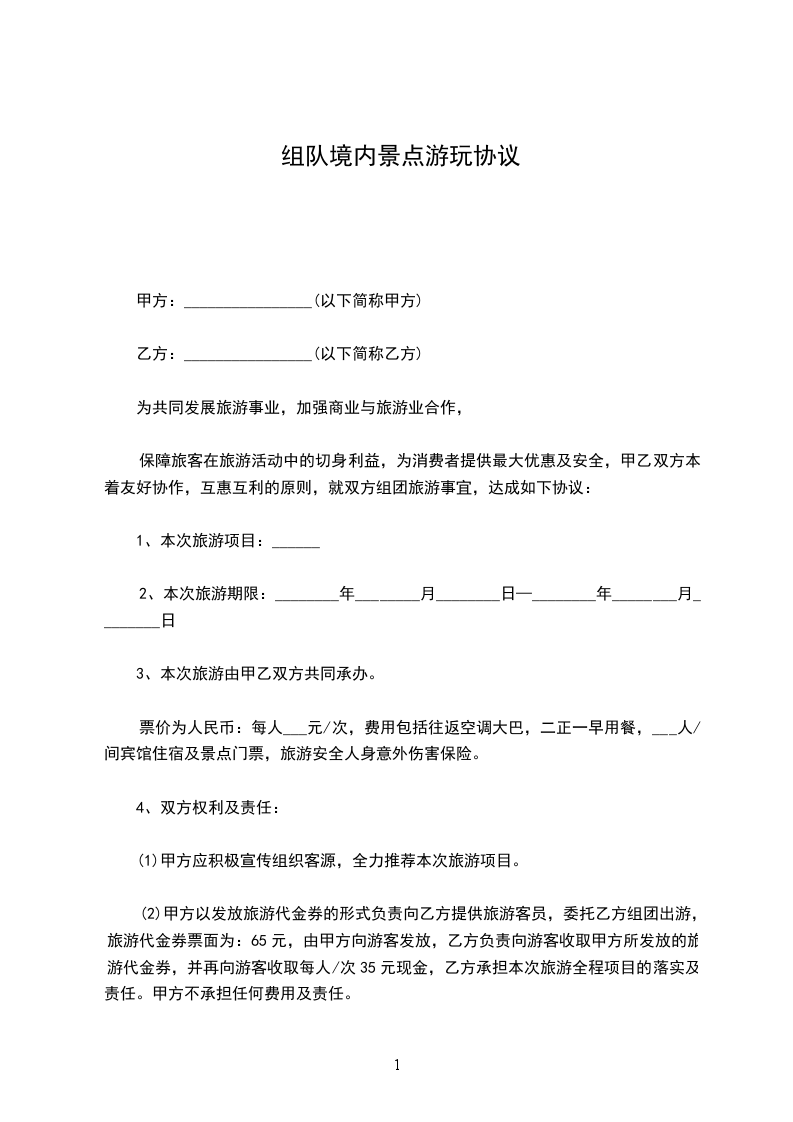 组队境内景点游玩协议

甲方：________________(以下简称甲方)

乙方：________________(以下简称乙方)

为共同发展旅游事业，加强商业与旅游业合作，

保障旅客在旅游活动中的切身利益，为消费者提供最大优惠及安全，甲乙双方本着友好协作，互惠互利的原则，就双方组团旅游事宜，达成如下协议：

1、本次旅游项目：______

2、本次旅游期限：________年________月________日—________年________月________日

3、本次旅游由甲乙双方共同承办。

票价为人民币：每人___元/次，费用包括往返空调大巴，二正一早用餐，___人/间宾馆住宿及景点门票，旅游安全人身意外伤害保险。

4、双方权利及责任：

(1)甲方应积极宣传组织客源，全力推荐本次旅游项目。

(2)甲方以发放旅游代金券的形式负责向乙方提供旅游客员，委托乙方组团出游，旅游代金券票面为：65元，由甲方向游客发放，乙方负责向游客收取甲方所发放的旅游代金券，并再向游客收取每人/次35元现金，乙方承担本次旅游全程项目的落实及责任。甲方不承担任何费用及责任。

1